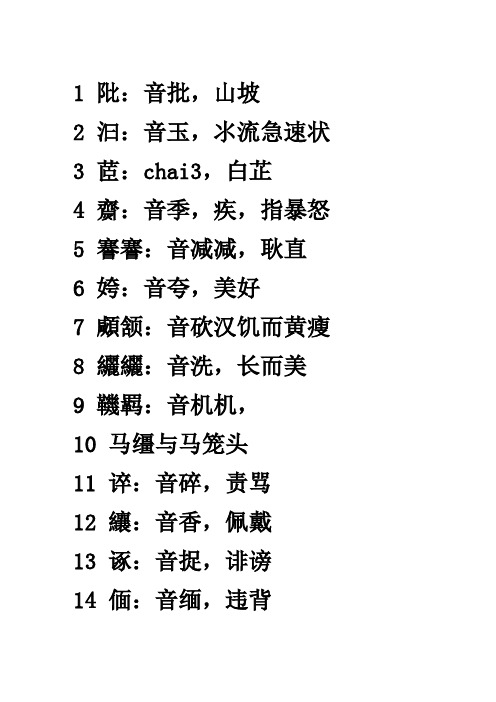 1 阰：音批，山坡

2 汩：音玉，水流急速状

3 茝：chai3，白芷

4 齌：音季，疾，指暴怒

5 謇謇：音减减，耿直

6 姱：音夸，美好

7 顑颔：音砍汉饥而黄瘦

8 纚纚：音洗，长而美

9 鞿羁：音机机，

10 马缰与马笼头

11 谇：音碎，责骂

12 纕：音香，佩戴

13 诼：音捉，诽谤

14 偭：音缅，违背